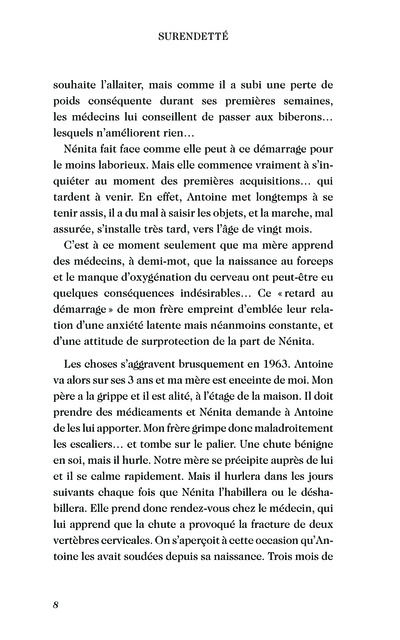 SURENDETTÉ

souhaite l'allaiter, mais comme il a subi une perte de poids conséquente durant ses premières semaines, les médecins lui conseillent de passer aux biberons… lesquels n'améliorent rien…

Nénita fait face comme elle peut à ce démarrage pour le moins laborieux. Mais elle commence vraiment à s'inquiéter au moment des premières acquisitions… qui tardent à venir. En effet, Antoine met longtemps à se tenir assis, il a du mal à saisir les objets, et la marche, mal assurée, s'installe très tard, vers l'âge de vingt mois.

C'est à ce moment seulement que ma mère apprend des médecins, à demi-mot, que la naissance au forceps et le manque d'oxygénation du cerveau ont peut-être eu quelques conséquences indésirables… Ce « retard au démarrage » de mon frère empreint d'emblée leur relation d'une anxiété latente mais néanmoins constante, et d'une attitude de surprotection de la part de Nénita.

Les choses s'aggravent brusquement en 1963. Antoine va alors sur ses 3 ans et ma mère est enceinte de moi. Mon père a la grippe et il est alité, à l'étage de la maison. Il doit prendre des médicaments et Nénita demande à Antoine de les lui apporter. Mon frère grimpe donc maladroitement les escaliers… et tombe sur le palier. Une chute bénigne en soi, mais il hurle. Notre mère se précipite auprès de lui et il se calme rapidement. Mais il hurlera dans les jours suivants chaque fois que Nénita l'habillera ou le déshabillera. Elle prend donc rendez-vous chez le médecin, qui lui apprend que la chute a provoqué la fracture de deux vertèbres cervicales. On s'aperçoit à cette occasion qu'Antoine les avait soudées depuis sa naissance. Trois mois de

8